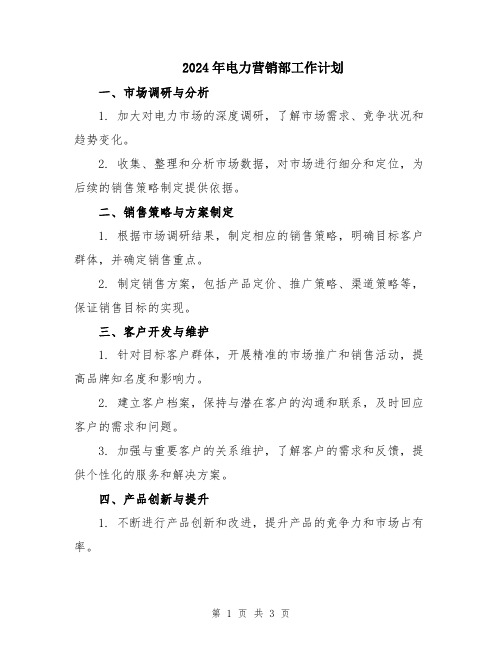 2024年电力营销部工作计划

一、市场调研与分析

1. 加大对电力市场的深度调研，了解市场需求、竞争状况和趋势变化。

2. 收集、整理和分析市场数据，对市场进行细分和定位，为后续的销售策略制定提供依据。

二、销售策略与方案制定

1. 根据市场调研结果，制定相应的销售策略，明确目标客户群体，并确定销售重点。

2. 制定销售方案，包括产品定价、推广策略、渠道策略等，保证销售目标的实现。

三、客户开发与维护

1. 针对目标客户群体，开展精准的市场推广和销售活动，提高品牌知名度和影响力。

2. 建立客户档案，保持与潜在客户的沟通和联系，及时回应客户的需求和问题。

3. 加强与重要客户的关系维护，了解客户的需求和反馈，提供个性化的服务和解决方案。

四、产品创新与提升

1. 不断进行产品创新和改进，提升产品的竞争力和市场占有率。

第 1 页 共 3 页